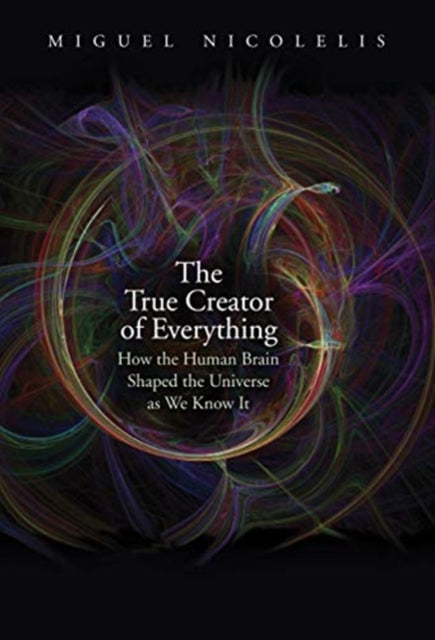 MIGUEL NICOLELIS

The True Creator of Everything

How the Human Brain Shaped the Universe as We Know It